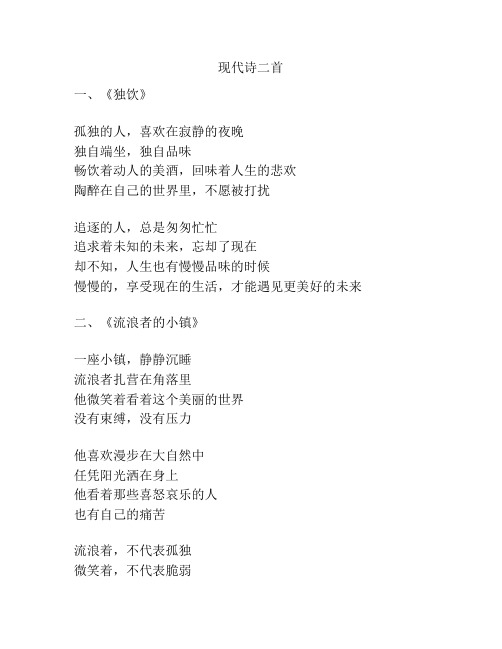 现代诗二首

一、《独饮》

孤独的人，喜欢在寂静的夜晚
独自端坐，独自品味
畅饮着动人的美酒，回味着人生的悲欢
陶醉在自己的世界里，不愿被打扰

追逐的人，总是匆匆忙忙
追求着未知的未来，忘却了现在
却不知，人生也有慢慢品味的时候
慢慢的，享受现在的生活，才能遇见更美好的未来

二、《流浪者的小镇》

一座小镇，静静沉睡
流浪者扎营在角落里
他微笑着看着这个美丽的世界
没有束缚，没有压力

他喜欢漫步在大自然中
任凭阳光洒在身上
他看着那些喜怒哀乐的人
也有自己的痛苦

流浪着，不代表孤独
微笑着，不代表脆弱